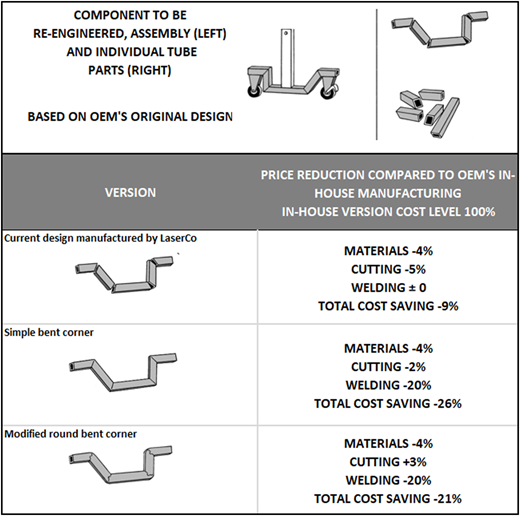 COMPONENT TO BE RE-ENGINEERED, ASSEMBLY (LEFT) AND INDIVIDUAL TUBE PARTS (RIGHT)

BASED ON OEM'S ORIGINAL DESIGN

| VERSION | PRICE REDUCTION COMPARED TO OEM'S IN-HOUSE MANUFACTURING IN-HOUSE VERSION COST LEVEL 100% |
|---|---|
| Current design manufactured by LaserCo | MATERIALS -4% CUTTING -5% WELDING ± 0 TOTAL COST SAVING -9% |
| Simple bent corner | MATERIALS -4% CUTTING -2% WELDING -20% TOTAL COST SAVING -26% |
| Modified round bent corner | MATERIALS -4% CUTTING +3% WELDING -20% TOTAL COST SAVING -21% |